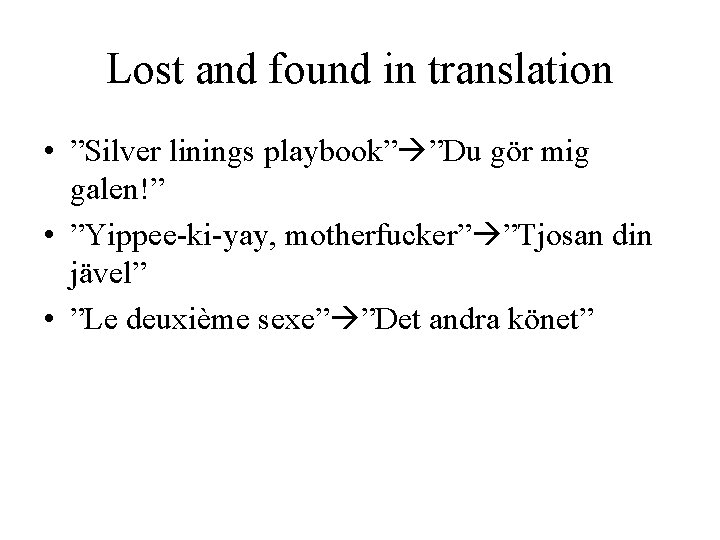 Lost and found in translation

• ”Silver linings playbook”→”Du gör mig galen!”
• ”Yippee-ki-yay, motherfucker”→”Tjosan din jävel”
• ”Le deuxième sexe”→”Det andra könet”